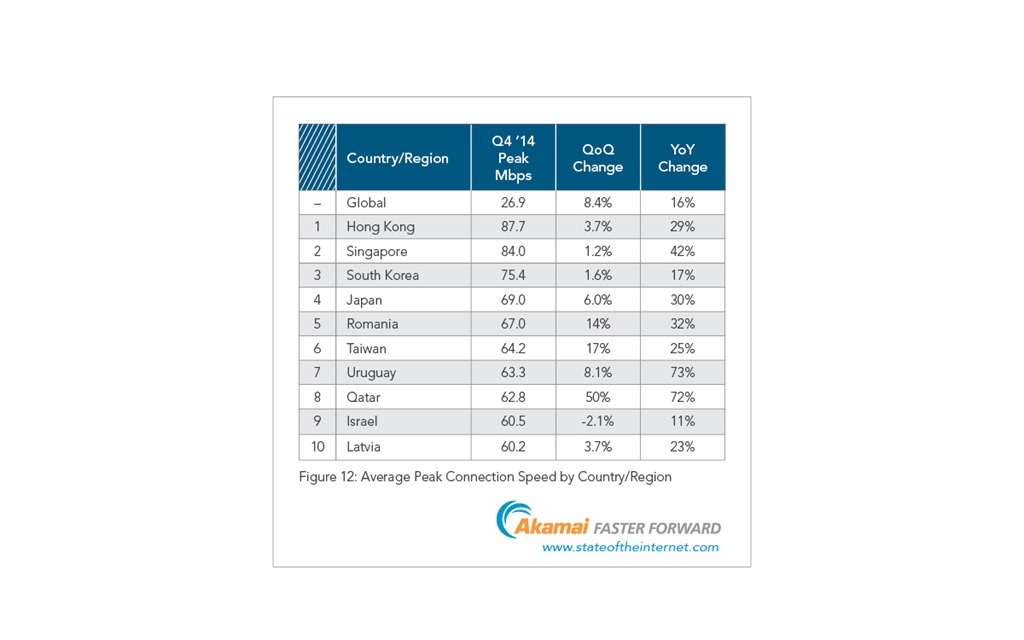 |  | Country/Region | Q4 '14 Peak Mbps | QoQ Change | YoY Change |
|---|---|---|---|---|
| – | Global | 26.9 | 8.4% | 16% |
| 1 | Hong Kong | 87.7 | 3.7% | 29% |
| 2 | Singapore | 84.0 | 1.2% | 42% |
| 3 | South Korea | 75.4 | 1.6% | 17% |
| 4 | Japan | 69.0 | 6.0% | 30% |
| 5 | Romania | 67.0 | 14% | 32% |
| 6 | Taiwan | 64.2 | 17% | 25% |
| 7 | Uruguay | 63.3 | 8.1% | 73% |
| 8 | Qatar | 62.8 | 50% | 72% |
| 9 | Israel | 60.5 | -2.1% | 11% |
| 10 | Latvia | 60.2 | 3.7% | 23% |

Figure 12: Average Peak Connection Speed by Country/Region

Akamai FASTER FORWARD
www.stateoftheinternet.com